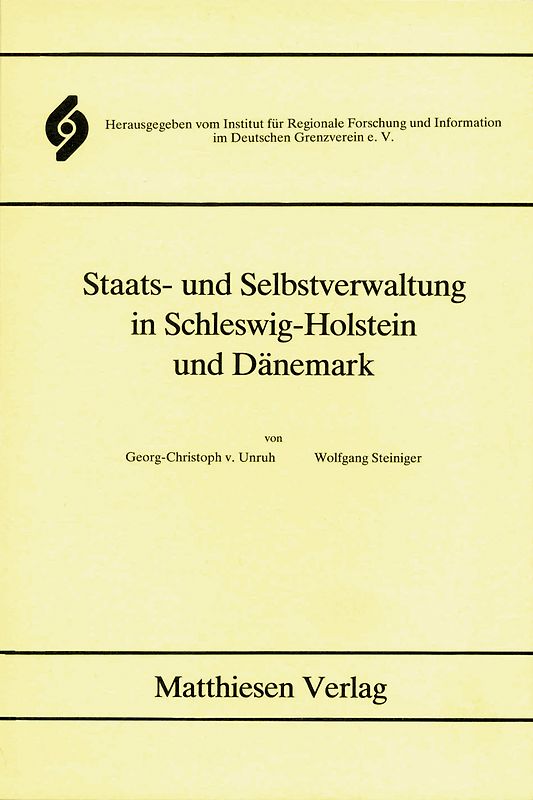 Herausgegeben vom Institut für Regionale Forschung und Information im Deutschen Grenzverein e. V.

Staats- und Selbstverwaltung in Schleswig-Holstein und Dänemark

von

Georg-Christoph v. Unruh Wolfgang Steiniger

Matthiesen Verlag